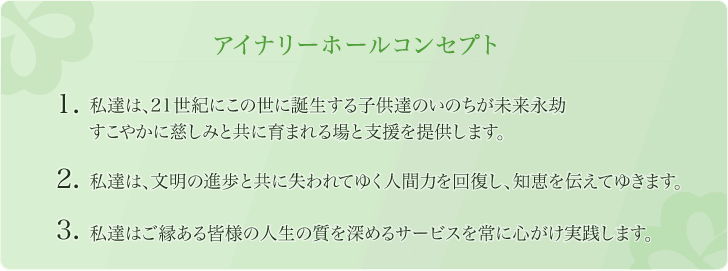 アイナリーホールコンセプト

1. 私達は、21世紀にこの世に誕生する子供達のいのちが未来永劫すこやかに慈しみと共に育まれる場と支援を提供します。

2. 私達は、文明の進歩と共に失われてゆく人間力を回復し、知恵を伝えてゆきます。

3. 私達はご縁ある皆様の人生の質を深めるサービスを常に心がけ実践します。